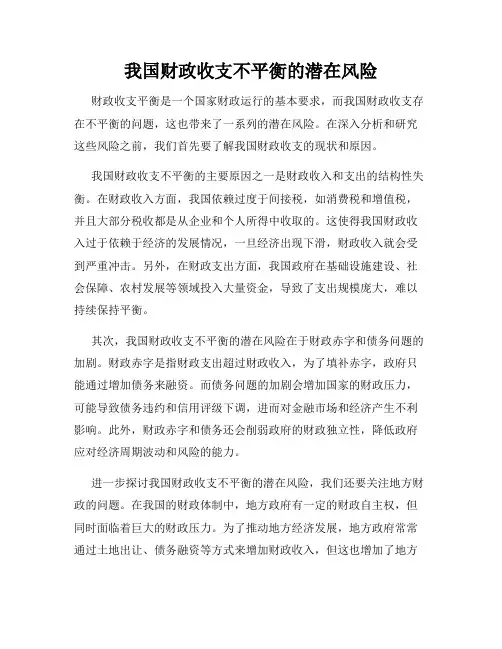 我国财政收支不平衡的潜在风险

财政收支平衡是一个国家财政运行的基本要求，而我国财政收支存在不平衡的问题，这也带来了一系列的潜在风险。在深入分析和研究这些风险之前，我们首先要了解我国财政收支的现状和原因。

我国财政收支不平衡的主要原因之一是财政收入和支出的结构性失衡。在财政收入方面，我国依赖过度于间接税，如消费税和增值税，并且大部分税收都是从企业和个人所得中收取的。这使得我国财政收入过于依赖于经济的发展情况，一旦经济出现下滑，财政收入就会受到严重冲击。另外，在财政支出方面，我国政府在基础设施建设、社会保障、农村发展等领域投入大量资金，导致了支出规模庞大，难以持续保持平衡。

其次，我国财政收支不平衡的潜在风险在于财政赤字和债务问题的加剧。财政赤字是指财政支出超过财政收入，为了填补赤字，政府只能通过增加债务来融资。而债务问题的加剧会增加国家的财政压力，可能导致债务违约和信用评级下调，进而对金融市场和经济产生不利影响。此外，财政赤字和债务还会削弱政府的财政独立性，降低政府应对经济周期波动和风险的能力。

进一步探讨我国财政收支不平衡的潜在风险，我们还要关注地方财政的问题。在我国的财政体制中，地方政府有一定的财政自主权，但同时面临着巨大的财政压力。为了推动地方经济发展，地方政府常常通过土地出让、债务融资等方式来增加财政收入，但这也增加了地方